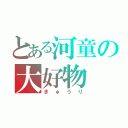 とある河童の大好物
きゅうり